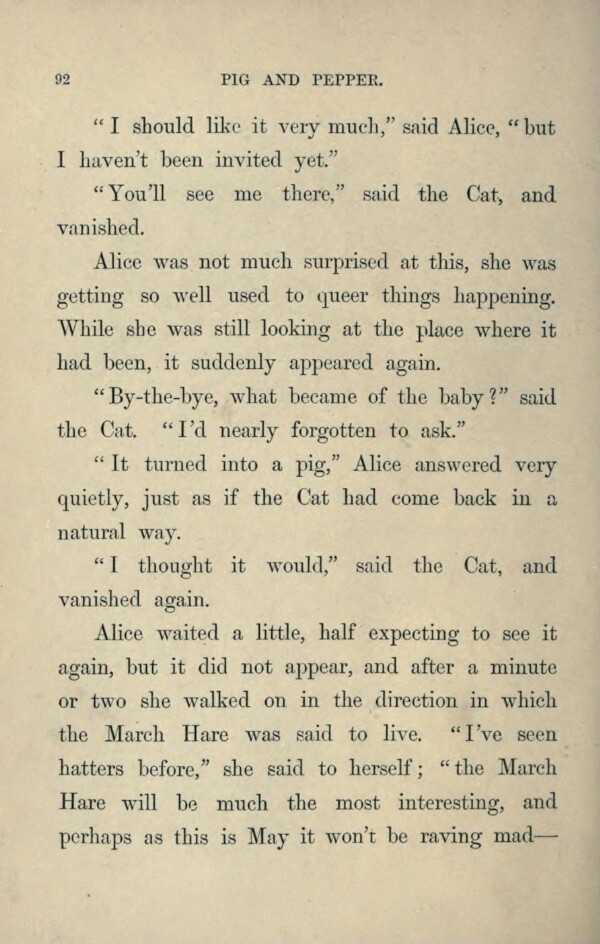 92 PIG AND PEPPER.

"I should like it very much," said Alice, "but I haven't been invited yet."

"You'll see me there," said the Cat, and vanished.

Alice was not much surprised at this, she was getting so well used to queer things happening. While she was still looking at the place where it had been, it suddenly appeared again.

"By-the-bye, what became of the baby?" said the Cat. "I'd nearly forgotten to ask."

"It turned into a pig," Alice answered very quietly, just as if the Cat had come back in a natural way.

"I thought it would," said the Cat, and vanished again.

Alice waited a little, half expecting to see it again, but it did not appear, and after a minute or two she walked on in the direction in which the March Hare was said to live. "I've seen hatters before," she said to herself; "the March Hare will be much the most interesting, and perhaps as this is May it won't be raving mad—